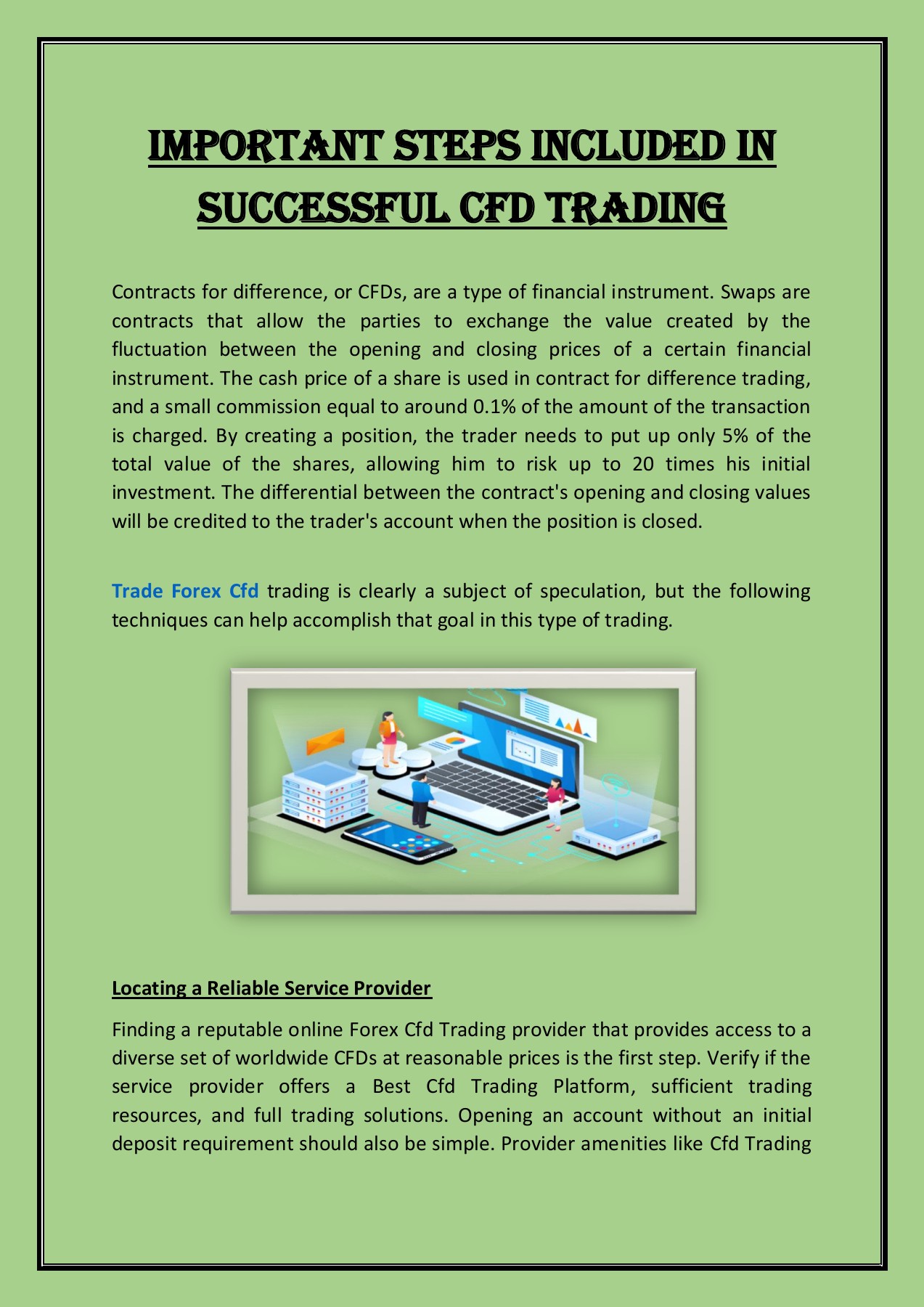 IMPORTANT STEPS INCLUDED IN SUCCESSFUL CFD TRADING

Contracts for difference, or CFDs, are a type of financial instrument. Swaps are contracts that allow the parties to exchange the value created by the fluctuation between the opening and closing prices of a certain financial instrument. The cash price of a share is used in contract for difference trading, and a small commission equal to around 0.1% of the amount of the transaction is charged. By creating a position, the trader needs to put up only 5% of the total value of the shares, allowing him to risk up to 20 times his initial investment. The differential between the contract's opening and closing values will be credited to the trader's account when the position is closed.

Trade Forex Cfd trading is clearly a subject of speculation, but the following techniques can help accomplish that goal in this type of trading.

Locating a Reliable Service Provider

Finding a reputable online Forex Cfd Trading provider that provides access to a diverse set of worldwide CFDs at reasonable prices is the first step. Verify if the service provider offers a Best Cfd Trading Platform, sufficient trading resources, and full trading solutions. Opening an account without an initial deposit requirement should also be simple. Provider amenities like Cfd Trading